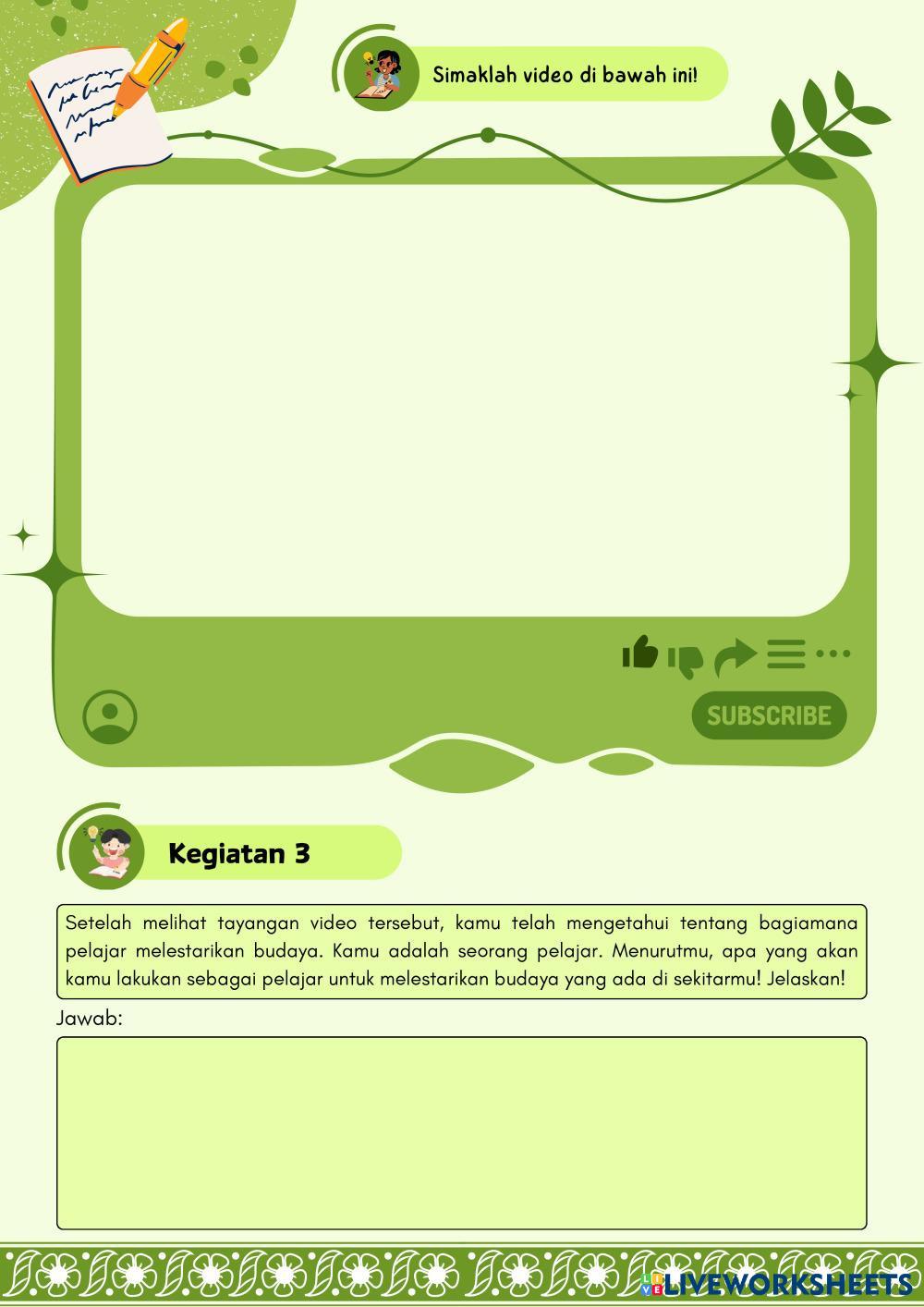 Simaklah video di bawah ini!

SUBSCRIBE

Kegiatan 3

Setelah melihat tayangan video tersebut, kamu telah mengetahui tentang bagiamana pelajar melestarikan budaya. Kamu adalah seorang pelajar. Menurutmu, apa yang akan kamu lakukan sebagai pelajar untuk melestarikan budaya yang ada di sekitarmu! Jelaskan!

Jawab:

LIVEWORKSHEETS